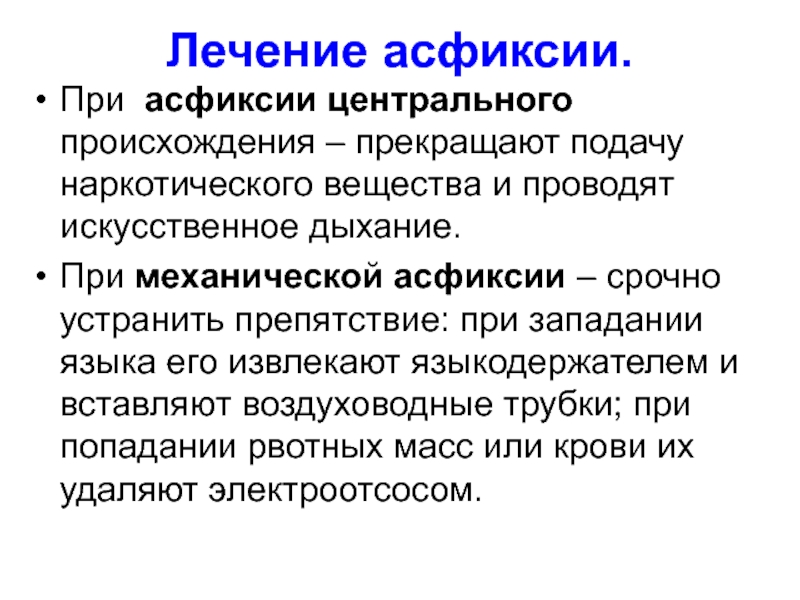 Лечение асфиксии.

• При асфиксии центрального происхождения – прекращают подачу наркотического вещества и проводят искусственное дыхание.

• При механической асфиксии – срочно устранить препятствие: при западании языка его извлекают языкодержателем и вставляют воздуховодные трубки; при попадании рвотных масс или крови их удаляют электроотсосом.